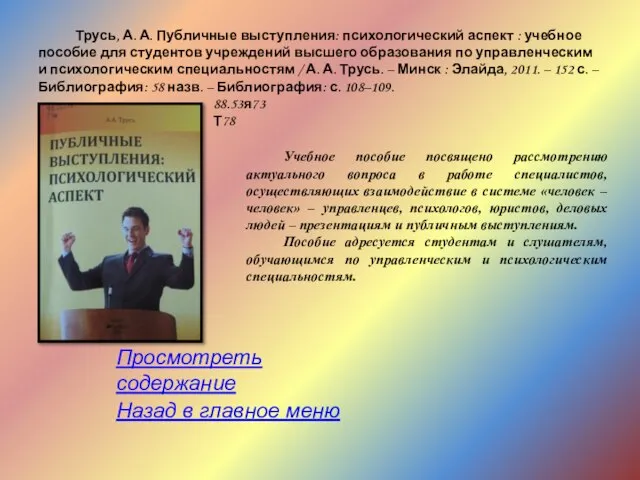 Трусь, А. А. Публичные выступления: психологический аспект : учебное пособие для студентов учреждений высшего образования по управленческим и психологическим специальностям / А. А. Трусь. – Минск : Элайда, 2011. – 152 с. – Библиография: 58 назв. – Библиография: с. 108–109.

88.53я73
Т78

А.А. Трусь

ПУБЛИЧНЫЕ ВЫСТУПЛЕНИЯ: ПСИХОЛОГИЧЕСКИЙ АСПЕКТ

Учебное пособие посвящено рассмотрению актуального вопроса в работе специалистов, осуществляющих взаимодействие в системе «человек – человек» – управленцев, психологов, юристов, деловых людей – презентациям и публичным выступлениям.

Пособие адресуется студентам и слушателям, обучающимся по управленческим и психологическим специальностям.

Просмотреть содержание

Назад в главное меню